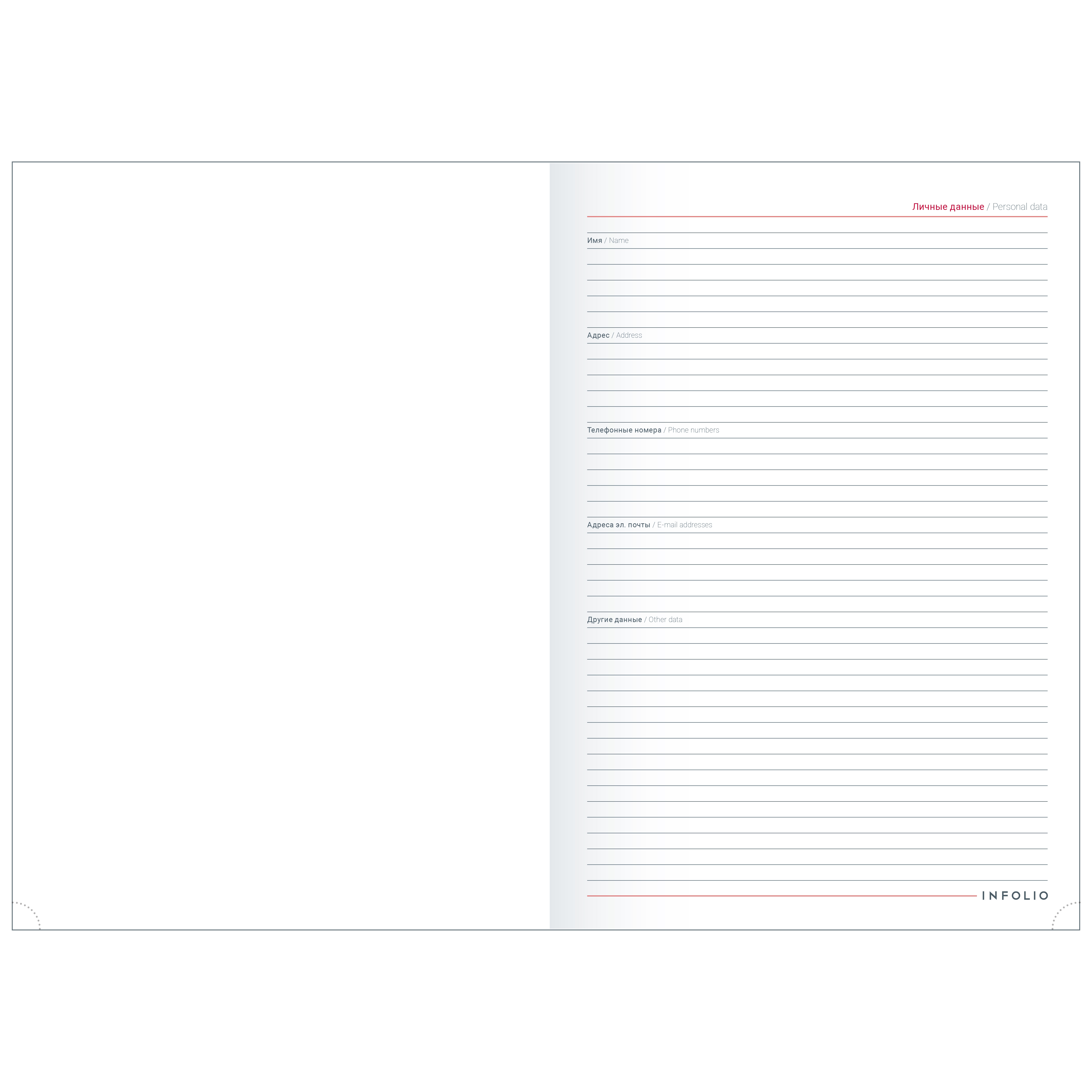 Личные данные / Personal data

Имя / Name

Адрес / Address

Телефонные номера / Phone numbers

Адреса эл. почты / E-mail addresses

Другие данные / Other data

INFOLIO